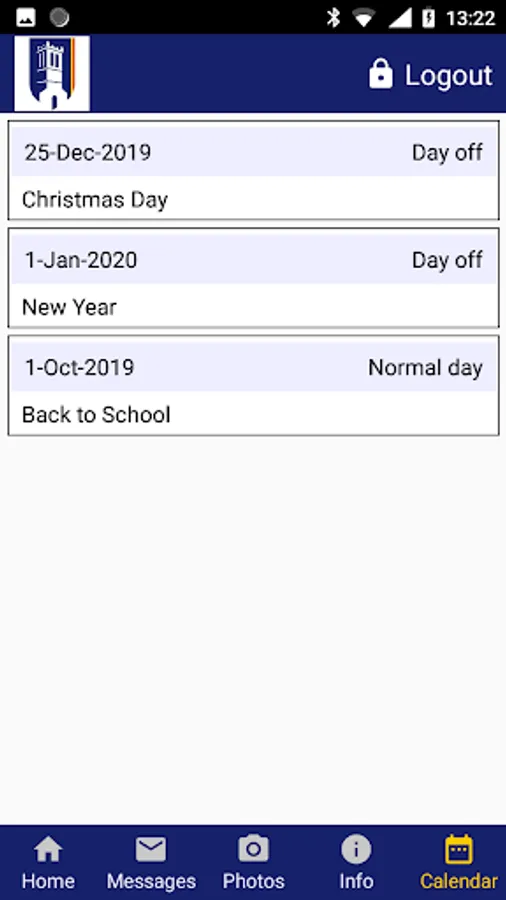 13:22

Logout

25-Dec-2019 Day off
Christmas Day

1-Jan-2020 Day off
New Year

1-Oct-2019 Normal day
Back to School

Home Messages Photos Info Calendar